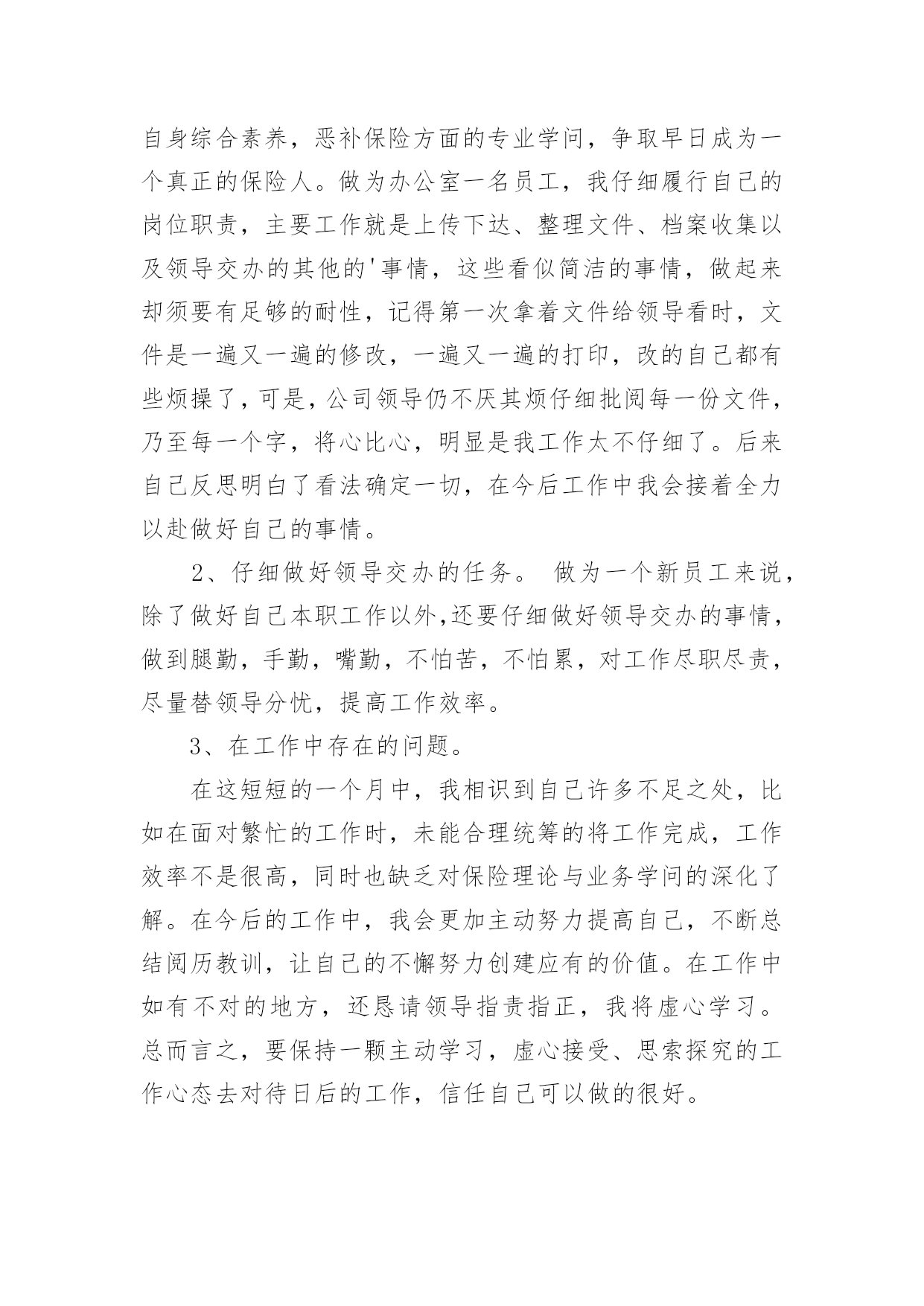 自身综合素养，恶补保险方面的专业学问，争取早日成为一个真正的保险人。做为办公室一名员工，我仔细履行自己的岗位职责，主要工作就是上传下达、整理文件、档案收集以及领导交办的其他的'事情，这些看似简洁的事情，做起来却须要有足够的耐性，记得第一次拿着文件给领导看时，文件是一遍又一遍的修改，一遍又一遍的打印，改的自己都有些烦操了，可是，公司领导仍不厌其烦仔细批阅每一份文件，乃至每一个字，将心比心，明显是我工作太不仔细了。后来自己反思明白了看法确定一切，在今后工作中我会接着全力以赴做好自己的事情。

2、仔细做好领导交办的任务。 做为一个新员工来说，除了做好自己本职工作以外,还要仔细做好领导交办的事情，做到腿勤，手勤，嘴勤，不怕苦，不怕累，对工作尽职尽责，尽量替领导分忧，提高工作效率。

3、在工作中存在的问题。

在这短短的一个月中，我相识到自己许多不足之处，比如在面对繁忙的工作时，未能合理统筹的将工作完成，工作效率不是很高，同时也缺乏对保险理论与业务学问的深化了解。在今后的工作中，我会更加主动努力提高自己，不断总结阅历教训，让自己的不懈努力创建应有的价值。在工作中如有不对的地方，还恳请领导指责指正，我将虚心学习。总而言之，要保持一颗主动学习，虚心接受、思索探究的工作心态去对待日后的工作，信任自己可以做的很好。